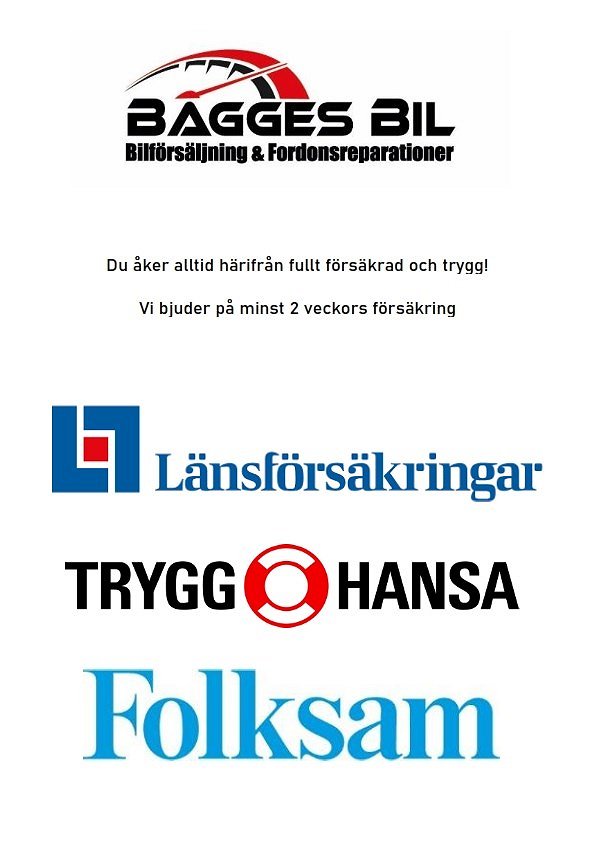 BAGGES BIL
Bilförsäljning & Fordonsreparationer

Du åker alltid härifrån fullt försäkrad och trygg!

Vi bjuder på minst 2 veckors försäkring

Länsförsäkringar

TRYGG HANSA

Folksam